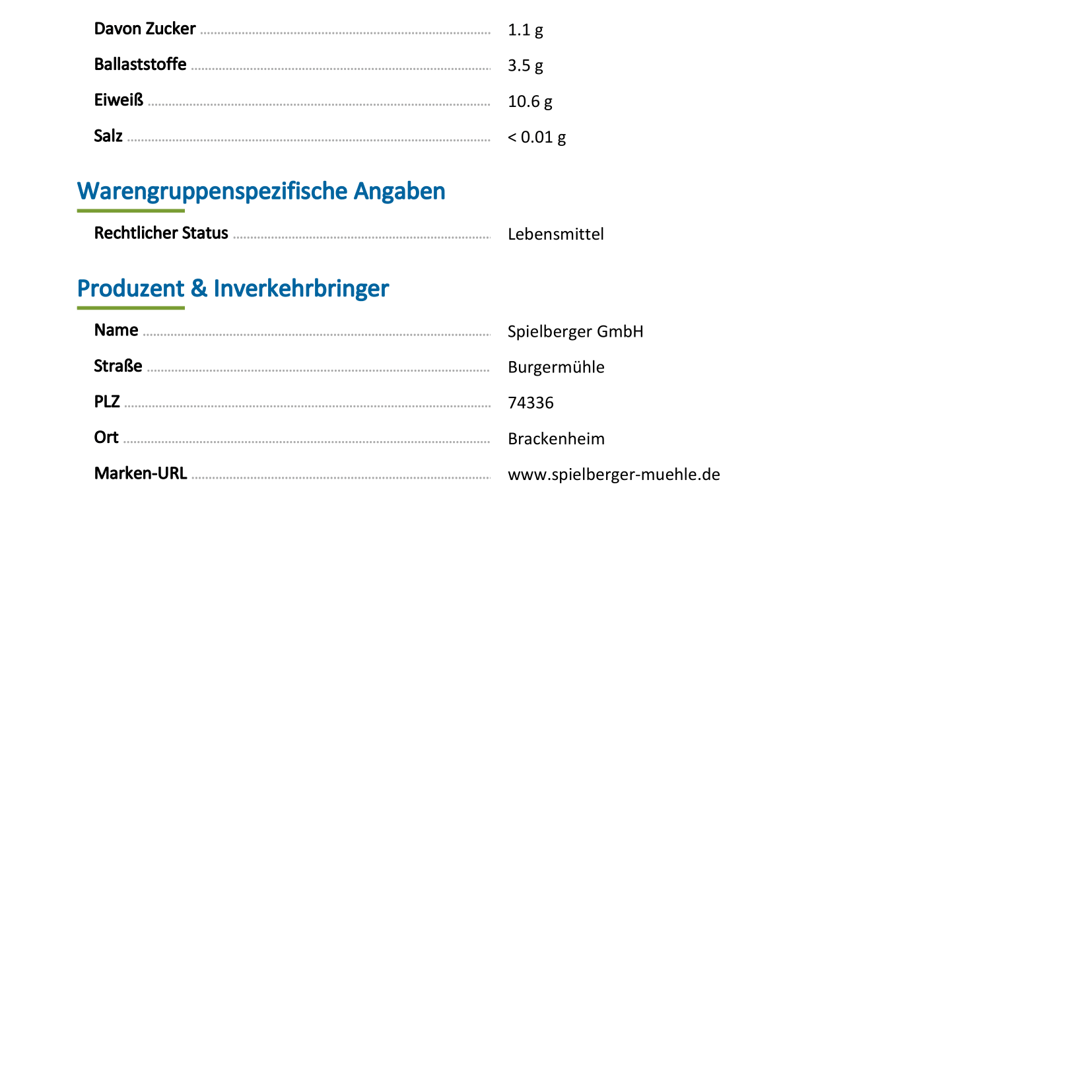 Davon Zucker 1.1 g

Ballaststoffe 3.5 g

Eiweiß 10.6 g

Salz < 0.01 g

Warengruppenspezifische Angaben

Rechtlicher Status Lebensmittel

Produzent & Inverkehrbringer

Name Spielberger GmbH

Straße Burgermühle

PLZ 74336

Ort Brackenheim

Marken-URL www.spielberger-muehle.de